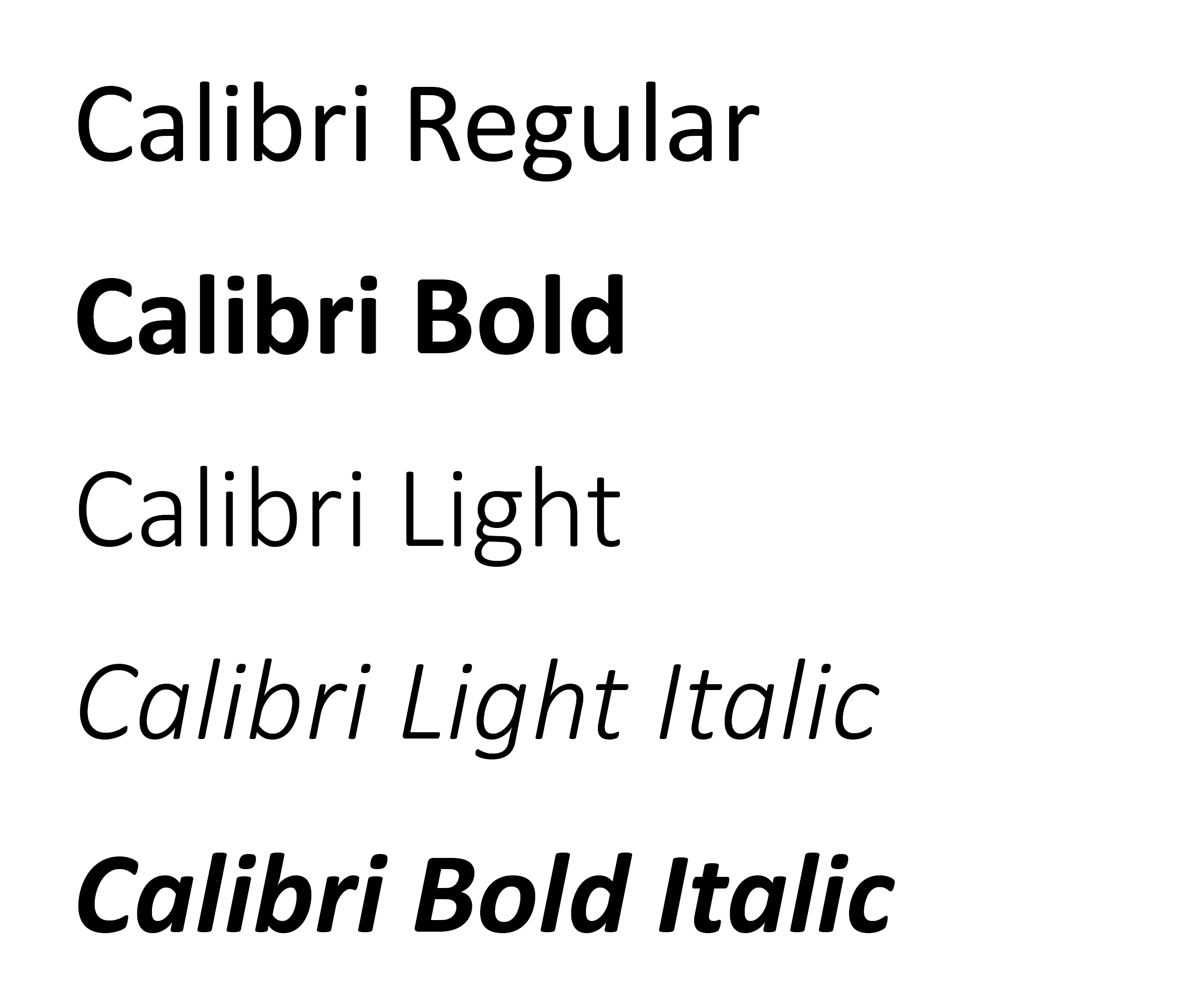 Calibri Regular

Calibri Bold

Calibri Light

Calibri Light Italic

Calibri Bold Italic